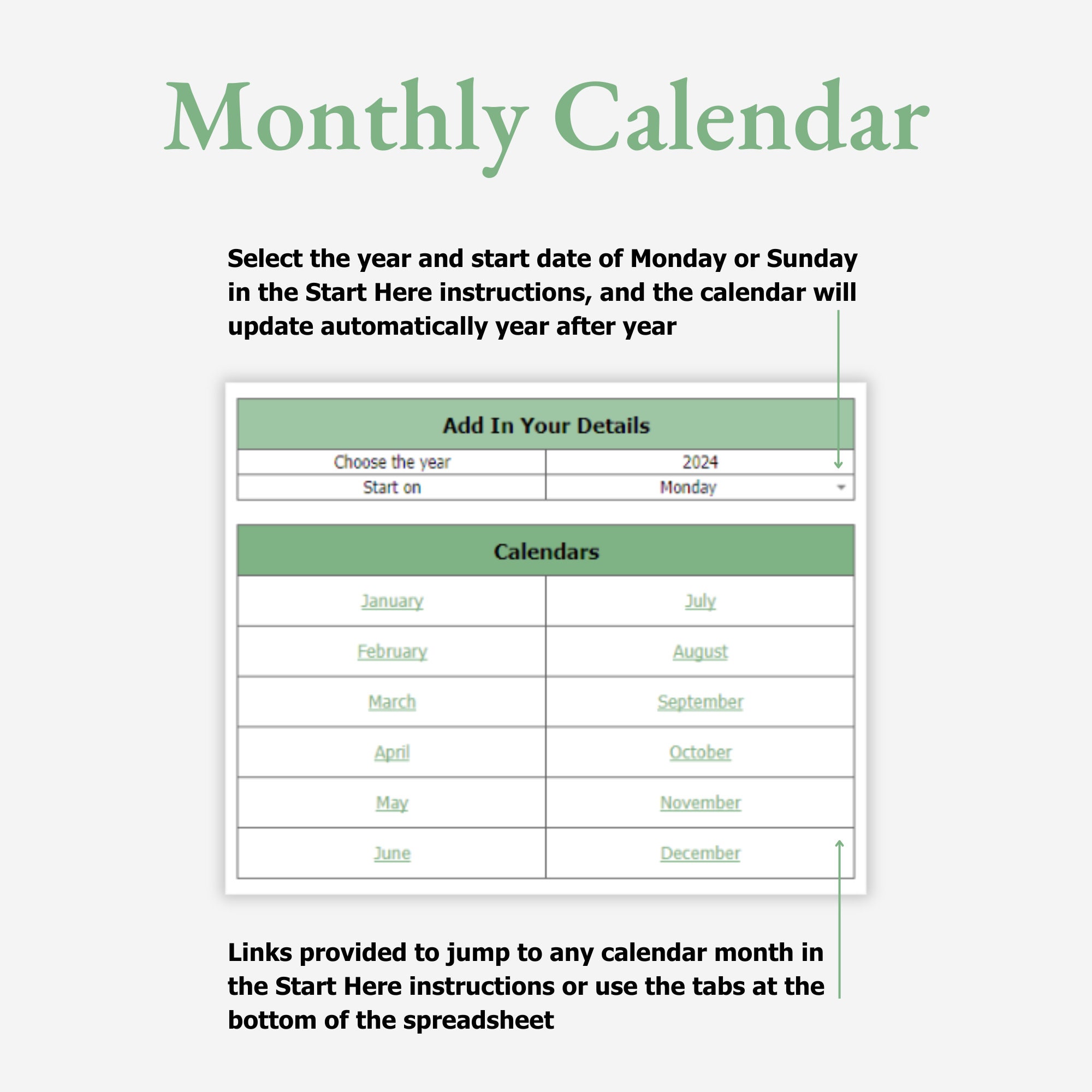 Monthly Calendar

Select the year and start date of Monday or Sunday in the Start Here instructions, and the calendar will update automatically year after year

| Add In Your Details | |
|---|---|
| Choose the year | 2024 |
| Start on | Monday |

| Calendars | |
|---|---|
| January | July |
| February | August |
| March | September |
| April | October |
| May | November |
| June | December |

Links provided to jump to any calendar month in the Start Here instructions or use the tabs at the bottom of the spreadsheet